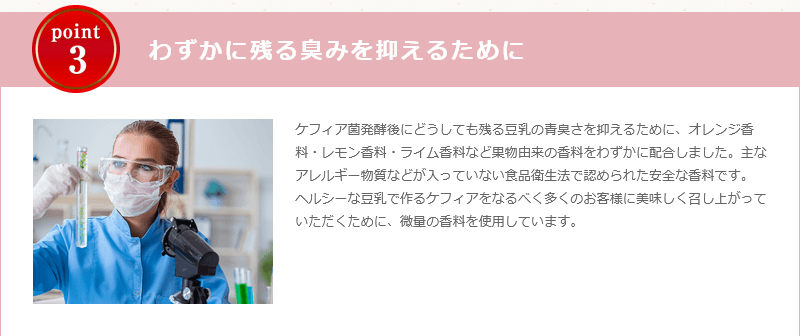 point
3

わずかに残る臭みを抑えるために

ケフィア菌発酵後にどうしても残る豆乳の青臭さを抑えるために、オレンジ香料・レモン香料・ライム香料など果物由来の香料をわずかに配合しました。主なアレルギー物質などが入っていない食品衛生法で認められた安全な香料です。ヘルシーな豆乳で作るケフィアをなるべく多くのお客様に美味しく召し上がっていただくために、微量の香料を使用しています。